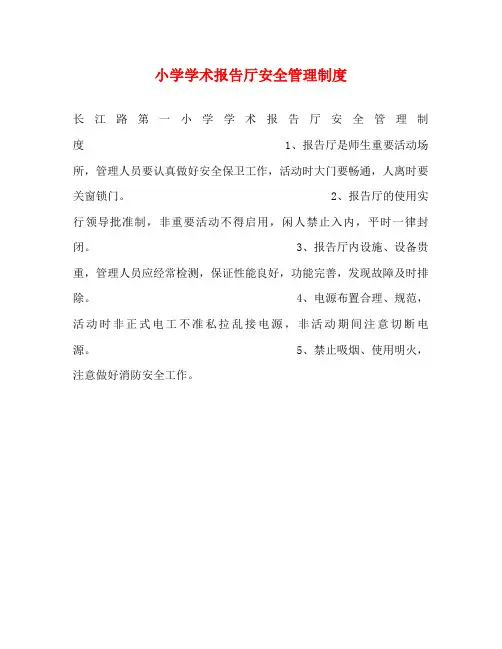 小学学术报告厅安全管理制度

长江路第一小学学术报告厅安全管理制度 1、报告厅是师生重要活动场所，管理人员要认真做好安全保卫工作，活动时大门要畅通，人离时要关窗锁门。 2、报告厅的使用实行领导批准制，非重要活动不得启用，闲人禁止入内，平时一律封闭。 3、报告厅内设施、设备贵重，管理人员应经常检测，保证性能良好，功能完善，发现故障及时排除。 4、电源布置合理、规范，活动时非正式电工不准私拉乱接电源，非活动期间注意切断电源。 5、禁止吸烟、使用明火，注意做好消防安全工作。